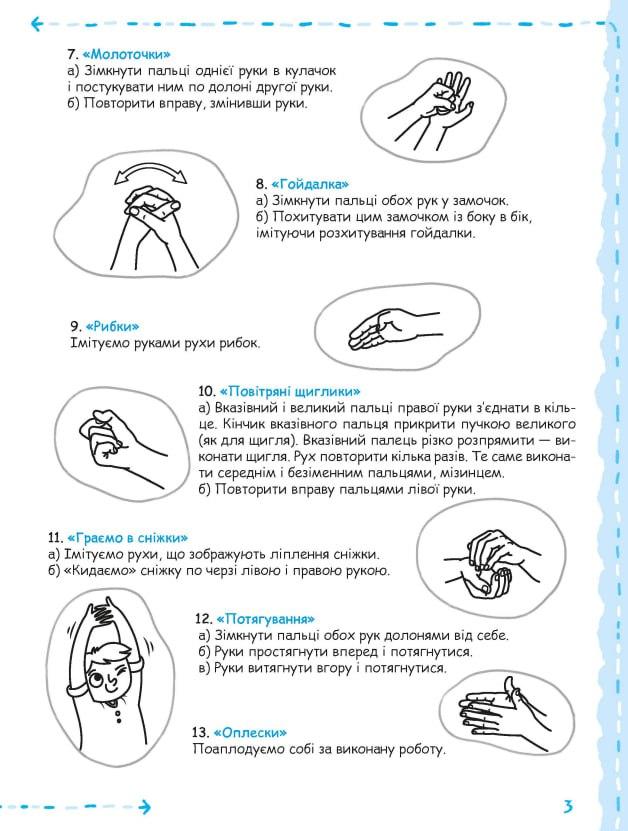 7. «Молоточки»
а) Зімкнути пальці однієї руки в кулачок і постукувати ним по долоні другої руки.
б) Повторити вправу, змінивши руки.

8. «Гойдалка»
а) Зімкнути пальці обох рук у замочок.
б) Похитувати цим замочком із боку в бік, імітуючи розхитування гойдалки.

9. «Рибки»
Імітуємо руками рухи рибок.

10. «Повітряні щиглики»
а) Вказівний і великий пальці правої руки з'єднати в кільце. Кінчик вказівного пальця прикрити пучкою великого (як для щигля). Вказівний палець різко розпрямити — виконати щигля. Рух повторити кілька разів. Те саме виконати середнім і безіменним пальцями, мізинцем.
б) Повторити вправу пальцями лівої руки.

11. «Граємо в сніжки»
а) Імітуємо рухи, що зображують ліплення сніжки.
б) «Кидаємо» сніжку по черзі лівою і правою рукою.

12. «Потягування»
а) Зімкнути пальці обох рук долонями від себе.
б) Руки простягнути вперед і потягнутися.
в) Руки витягнути вгору і потягнутися.

13. «Оплески»
Поаплодуємо собі за виконану роботу.

3